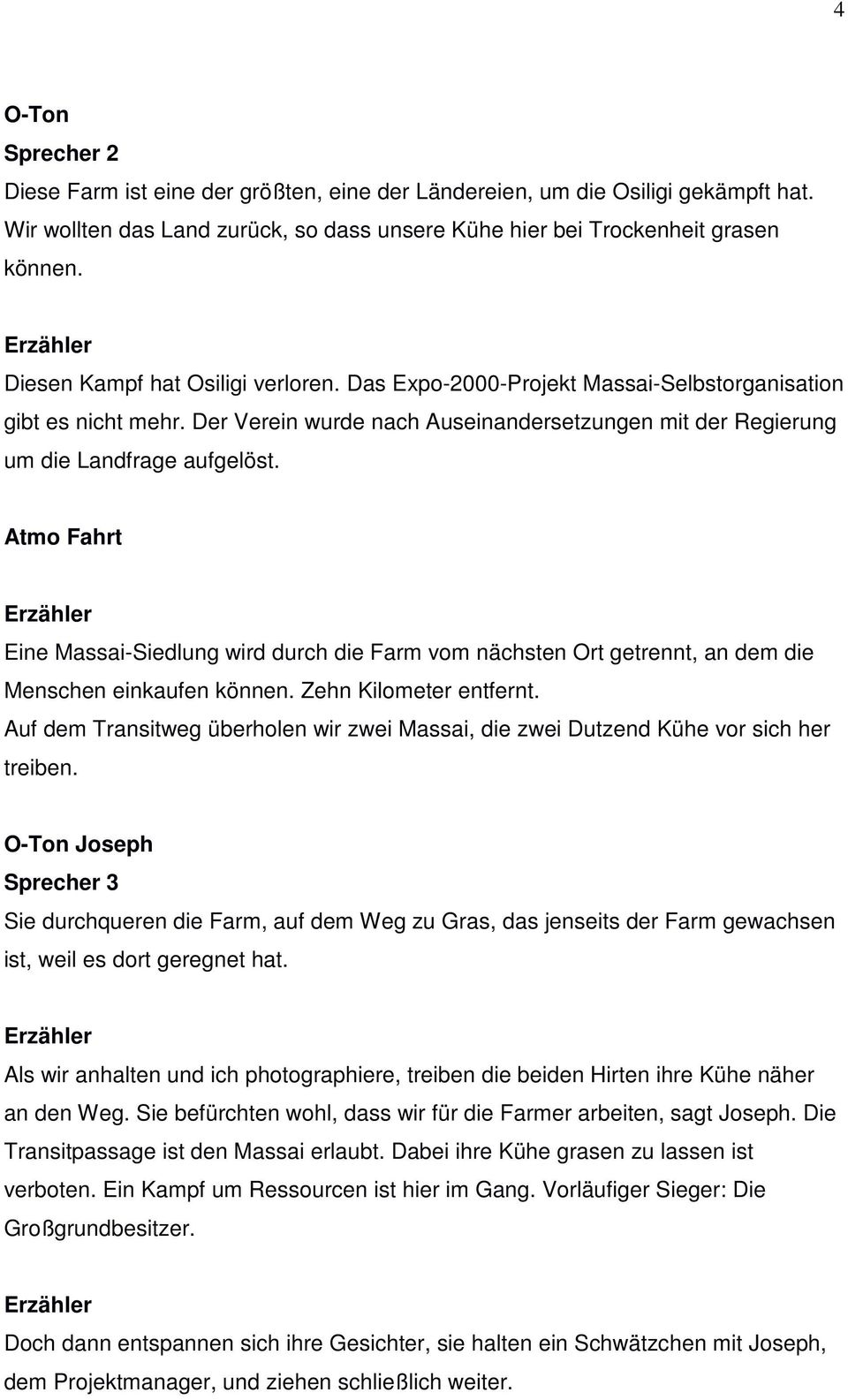 4

O-Ton
Sprecher 2
Diese Farm ist eine der größten, eine der Ländereien, um die Osiligi gekämpft hat. Wir wollten das Land zurück, so dass unsere Kühe hier bei Trockenheit grasen können.

Erzähler
Diesen Kampf hat Osiligi verloren. Das Expo-2000-Projekt Massai-Selbstorganisation gibt es nicht mehr. Der Verein wurde nach Auseinandersetzungen mit der Regierung um die Landfrage aufgelöst.

Atmo Fahrt

Erzähler
Eine Massai-Siedlung wird durch die Farm vom nächsten Ort getrennt, an dem die Menschen einkaufen können. Zehn Kilometer entfernt.
Auf dem Transitweg überholen wir zwei Massai, die zwei Dutzend Kühe vor sich her treiben.

O-Ton Joseph
Sprecher 3
Sie durchqueren die Farm, auf dem Weg zu Gras, das jenseits der Farm gewachsen ist, weil es dort geregnet hat.

Erzähler
Als wir anhalten und ich photographiere, treiben die beiden Hirten ihre Kühe näher an den Weg. Sie befürchten wohl, dass wir für die Farmer arbeiten, sagt Joseph. Die Transitpassage ist den Massai erlaubt. Dabei ihre Kühe grasen zu lassen ist verboten. Ein Kampf um Ressourcen ist hier im Gang. Vorläufiger Sieger: Die Großgrundbesitzer.

Erzähler
Doch dann entspannen sich ihre Gesichter, sie halten ein Schwätzchen mit Joseph, dem Projektmanager, und ziehen schließlich weiter.